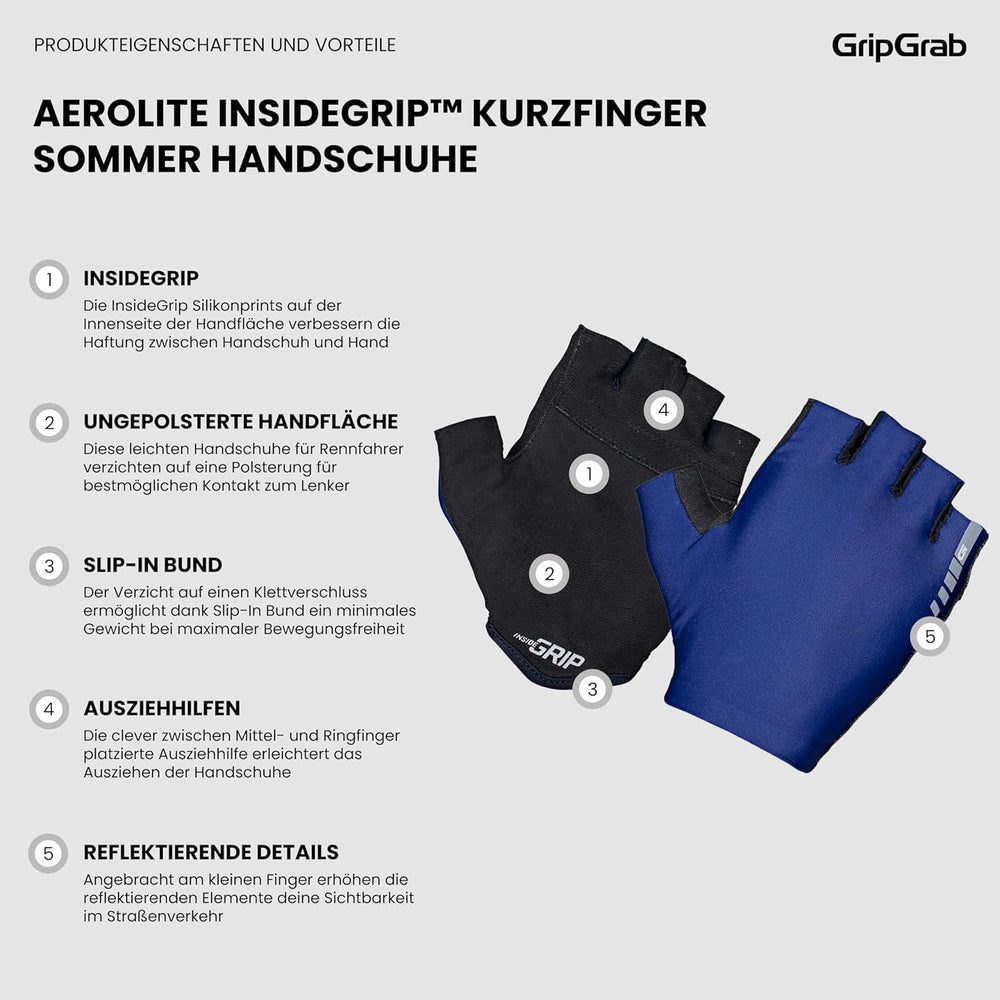 PRODUKTEIGENSCHAFTEN UND VORTEILE

GripGrab

AEROLITE INSIDEGRIP™ KURZFINGER SOMMER HANDSCHUHE

1 INSIDEGRIP
Die InsideGrip Silikonprints auf der Innenseite der Handfläche verbessern die Haftung zwischen Handschuh und Hand

2 UNGEPOLSTERTE HANDFLÄCHE
Diese leichten Handschuhe für Rennfahrer verzichten auf eine Polsterung für bestmöglichen Kontakt zum Lenker

3 SLIP-IN BUND
Der Verzicht auf einen Klettverschluss ermöglicht dank Slip-In Bund ein minimales Gewicht bei maximaler Bewegungsfreiheit

4 AUSZIEHHILFEN
Die clever zwischen Mittel- und Ringfinger platzierte Ausziehhilfe erleichtert das Ausziehen der Handschuhe

5 REFLEKTIERENDE DETAILS
Angebracht am kleinen Finger erhöhen die reflektierenden Elemente deine Sichtbarkeit im Straßenverkehr

4

1

2

INSIDEGRIP

3

5